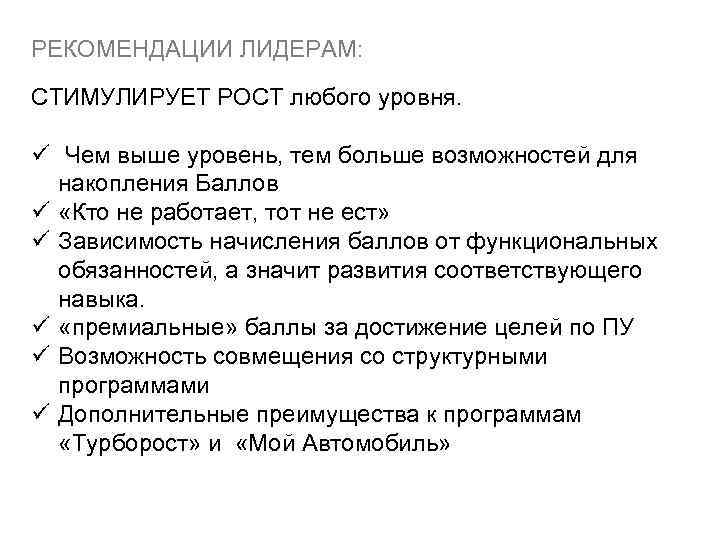 РЕКОМЕНДАЦИИ ЛИДЕРАМ:

СТИМУЛИРУЕТ РОСТ любого уровня.

✓ Чем выше уровень, тем больше возможностей для накопления Баллов
✓ «Кто не работает, тот не ест»
✓ Зависимость начисления баллов от функциональных обязанностей, а значит развития соответствующего навыка.
✓ «премиальные» баллы за достижение целей по ПУ
✓ Возможность совмещения со структурными программами
✓ Дополнительные преимущества к программам «Турборост» и «Мой Автомобиль»